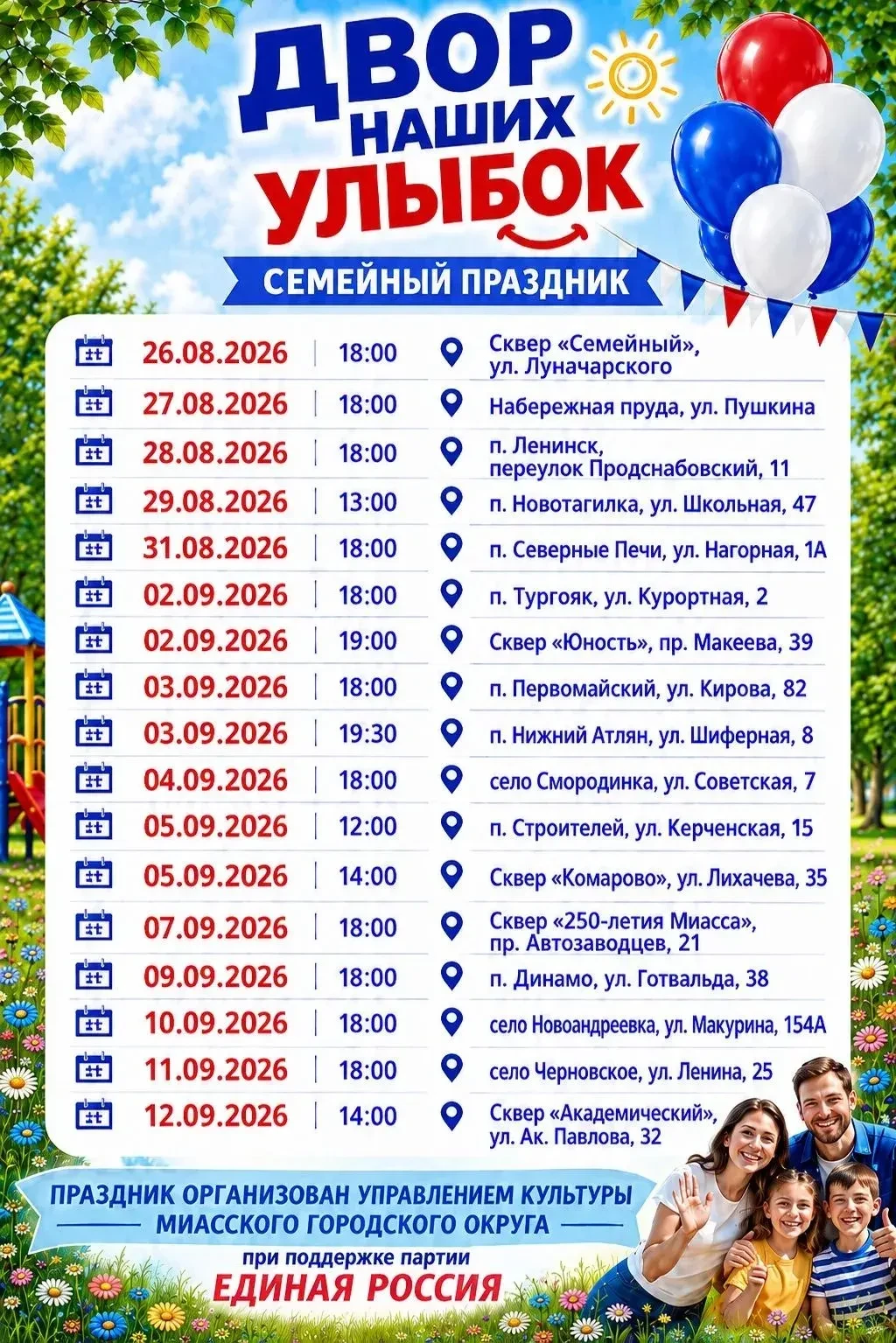 ДВОР
НАШИХ
УЛЫБОК

СЕМЕЙНЫЙ ПРАЗДНИК

| 26.08.2026 | 18:00 | Сквер «Семейный», ул. Луначарского |
|---|---|---|
| 27.08.2026 | 18:00 | Набережная пруда, ул. Пушкина |
| 28.08.2026 | 18:00 | п. Ленинск, переулок Продснабовский, 11 |
| 29.08.2026 | 13:00 | п. Новотагилка, ул. Школьная, 47 |
| 31.08.2026 | 18:00 | п. Северные Печи, ул. Нагорная, 1А |
| 02.09.2026 | 18:00 | п. Тургояк, ул. Курортная, 2 |
| 02.09.2026 | 19:00 | Сквер «Юность», пр. Макеева, 39 |
| 03.09.2026 | 18:00 | п. Первомайский, ул. Кирова, 82 |
| 03.09.2026 | 19:30 | п. Нижний Атлян, ул. Шиферная, 8 |
| 04.09.2026 | 18:00 | село Смородинка, ул. Советская, 7 |
| 05.09.2026 | 12:00 | п. Строителей, ул. Керченская, 15 |
| 05.09.2026 | 14:00 | Сквер «Комарово», ул. Лихачева, 35 |
| 07.09.2026 | 18:00 | Сквер «250-летия Миасса», пр. Автозаводцев, 21 |
| 09.09.2026 | 18:00 | п. Динамо, ул. Готвальда, 38 |
| 10.09.2026 | 18:00 | село Новоандреевка, ул. Макурина, 154А |
| 11.09.2026 | 18:00 | село Черновское, ул. Ленина, 25 |
| 12.09.2026 | 14:00 | Сквер «Академический», ул. Ак. Павлова, 32 |

ПРАЗДНИК ОРГАНИЗОВАН УПРАВЛЕНИЕМ КУЛЬТУРЫ
МИАССКОГО ГОРОДСКОГО ОКРУГА

при поддержке партии
ЕДИНАЯ РОССИЯ